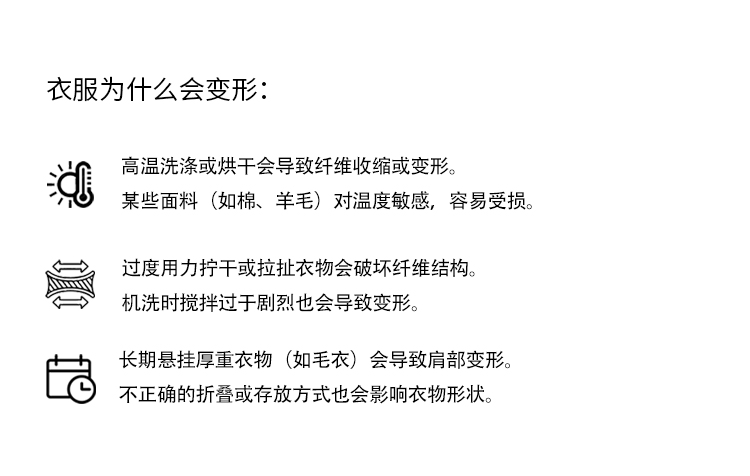 衣服为什么会变形：

高温洗涤或烘干会导致纤维收缩或变形。
某些面料（如棉、羊毛）对温度敏感，容易受损。

过度用力拧干或拉扯衣物会破坏纤维结构。
机洗时搅拌过于剧烈也会导致变形。

长期悬挂厚重衣物（如毛衣）会导致肩部变形。
不正确的折叠或存放方式也会影响衣物形状。